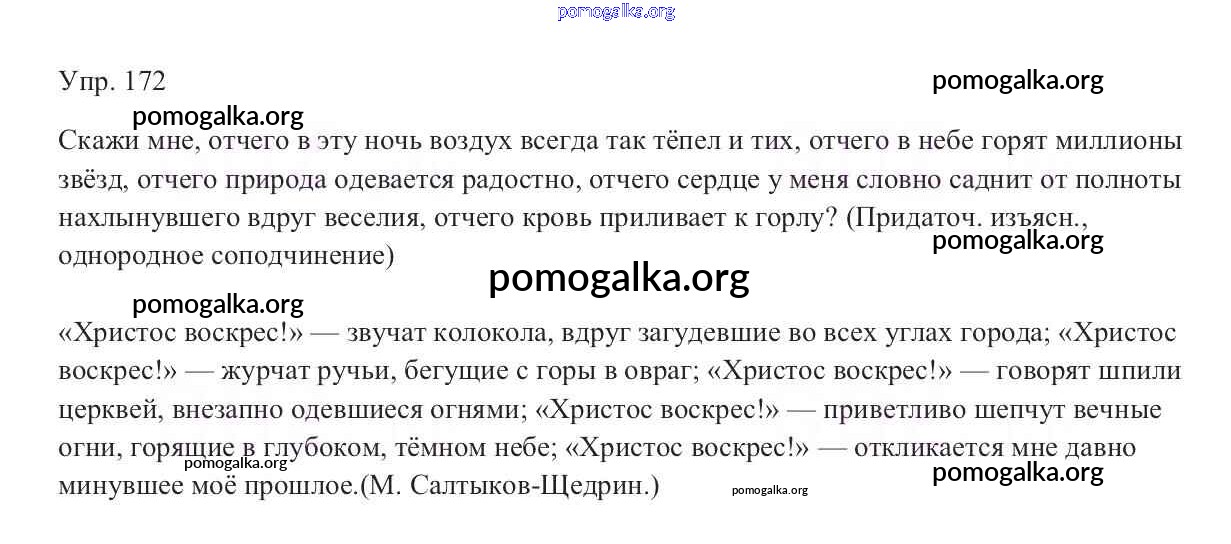 pomogalka.org

Упр. 172 pomogalka.org

pomogalka.org

Скажи мне, отчего в эту ночь воздух всегда так тёпел и тих, отчего в небе горят миллионы звёзд, отчего природа одевается радостно, отчего сердце у меня словно саднит от полноты нахлынувшего вдруг веселия, отчего кровь приливает к горлу? (Придаточ. изъясн., однородное соподчинение)

pomogalka.org

pomogalka.org

pomogalka.org

«Христос воскрес!» — звучат колокола, вдруг загудевшие во всех углах города; «Христос воскрес!» — журчат ручьи, бегущие с горы в овраг; «Христос воскрес!» — говорят шпили церквей, внезапно одевшиеся огнями; «Христос воскрес!» — приветливо шепчут вечные огни, горящие в глубоком, тёмном небе; «Христос воскрес!» — откликается мне давно минувшее моё прошлое.(М. Салтыков-Щедрин.)

pomogalka.org

pomogalka.org

pomogalka.org